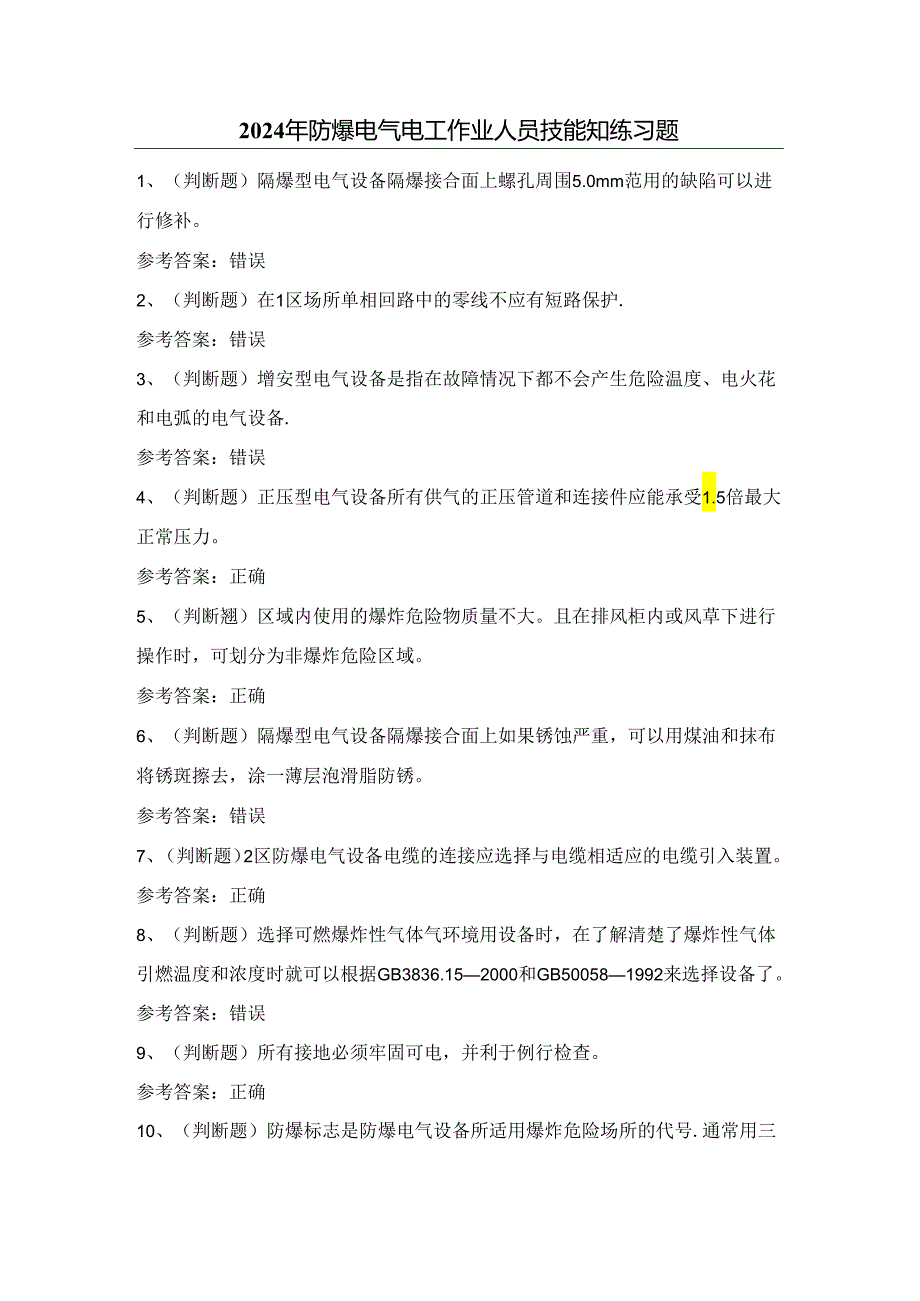 2024年防爆电气电工作业人员技能知练习题

1、（判断题）隔爆型电气设备隔爆接合面上螺孔周围5.0mm范用的缺陷可以进行修补。

参考答案：错误

2、（判断题）在1区场所单相回路中的零线不应有短路保护.

参考答案：错误

3、（判断题）增安型电气设备是指在故障情况下都不会产生危险温度、电火花和电弧的电气设备.

参考答案：错误

4、（判断题）正压型电气设备所有供气的正压管道和连接件应能承受1.5倍最大正常压力。

参考答案：正确

5、（判断翘）区域内使用的爆炸危险物质量不大。且在排风柜内或风草下进行操作时，可划分为非爆炸危险区域。

参考答案：正确

6、（判断题）隔爆型电气设备隔爆接合面上如果锈蚀严重，可以用煤油和抹布将锈斑擦去，涂一薄层泡滑脂防锈。

参考答案：错误

7、（判断题）2区防爆电气设备电缆的连接应选择与电缆相适应的电缆引入装置。

参考答案：正确

8、（判断题）选择可燃爆炸性气体气环境用设备时，在了解清楚了爆炸性气体引燃温度和浓度时就可以根据GB3836.15—2000和GB50058—1992来选择设备了。

参考答案：错误

9、（判断题）所有接地必须牢固可电，并利于例行检查。

参考答案：正确

10、（判断题）防爆标志是防爆电气设备所适用爆炸危险场所的代号.通常用三